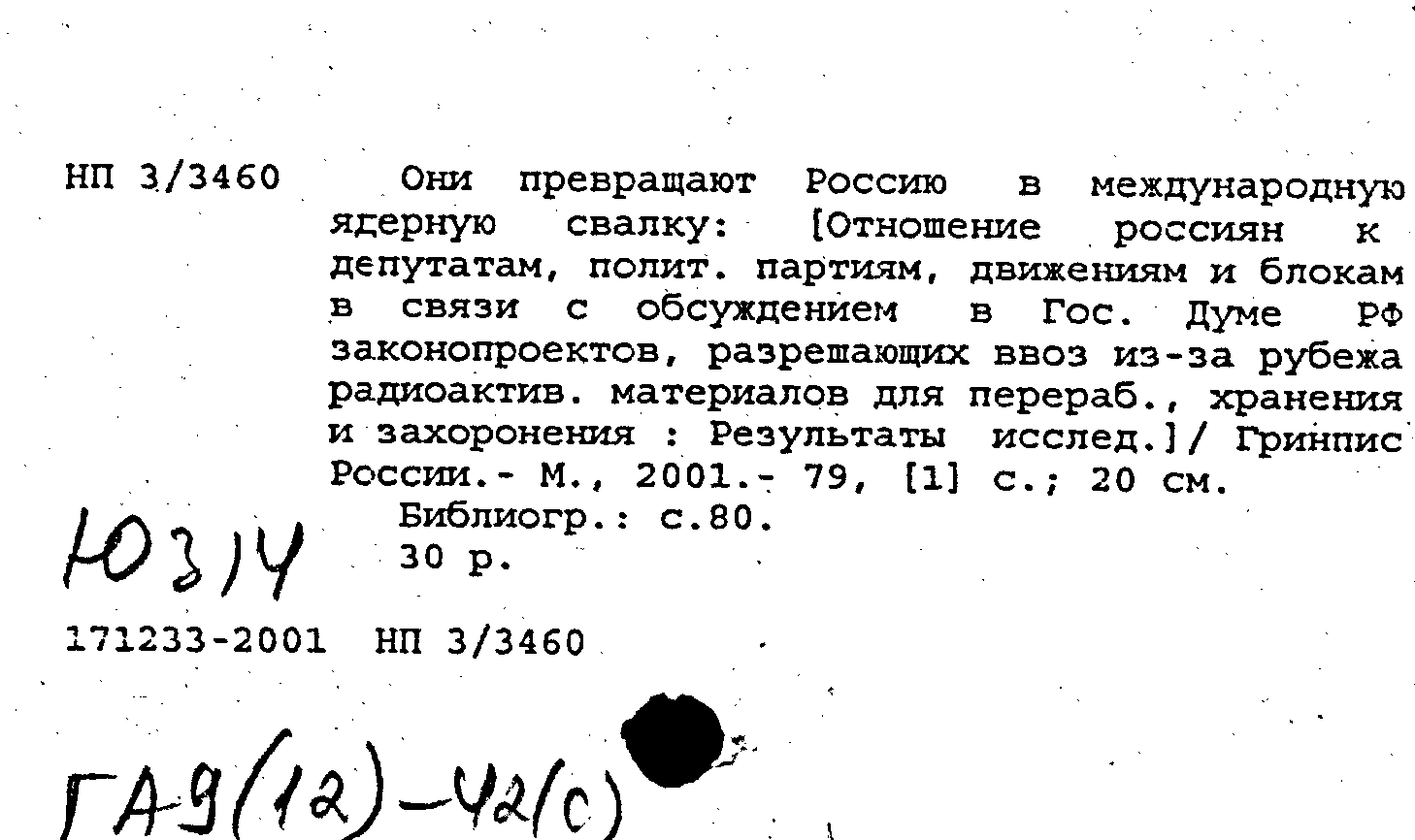 НП 3/3460

Они превращают Россию в международную ядерную свалку: [Отношение россиян к депутатам, полит. партиям, движениям и блокам в связи с обсуждением в Гос. Думе РФ законопроектов, разрешающих ввоз из-за рубежа радиоактив. материалов для перераб., хранения и захоронения : Результаты исслед.]/ Гринпис России.- М., 2001.- 79, [1] с.; 20 см.

Библиогр.: с.80.

30 р.

Ю314

171233-2001 НП 3/3460

ГА9(12)-42(с)